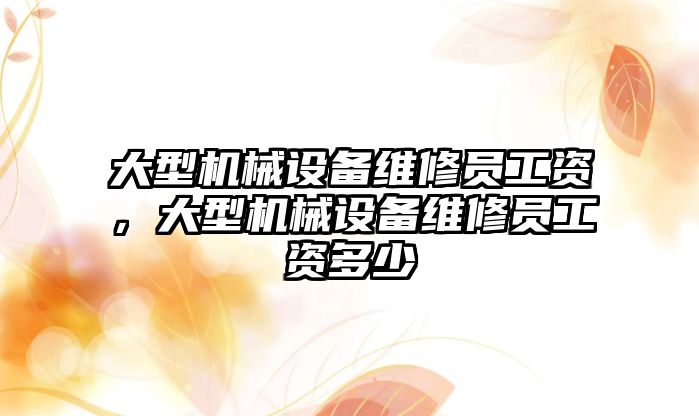 大型机械设备维修员工资，大型机械设备维修员工资多少